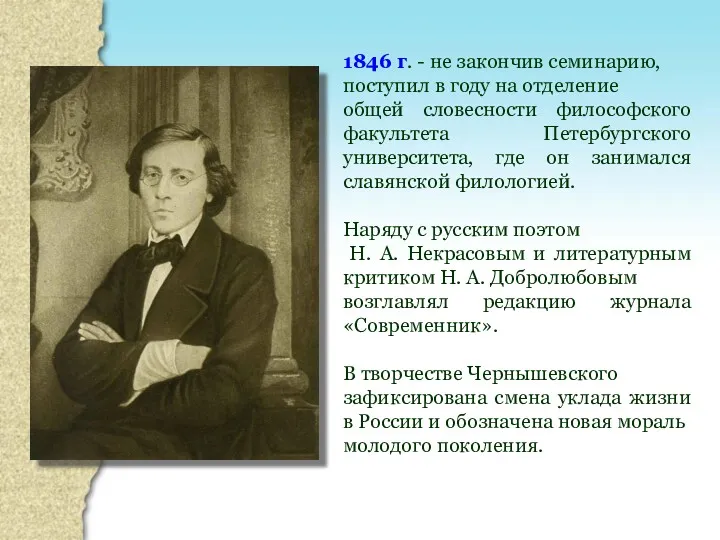 1846 г. - не закончив семинарию, поступил в году на отделение общей словесности философского факультета Петербургского университета, где он занимался славянской филологией.

Наряду с русским поэтом Н. А. Некрасовым и литературным критиком Н. А. Добролюбовым возглавлял редакцию журнала «Современник».

В творчестве Чернышевского зафиксирована смена уклада жизни в России и обозначена новая мораль молодого поколения.